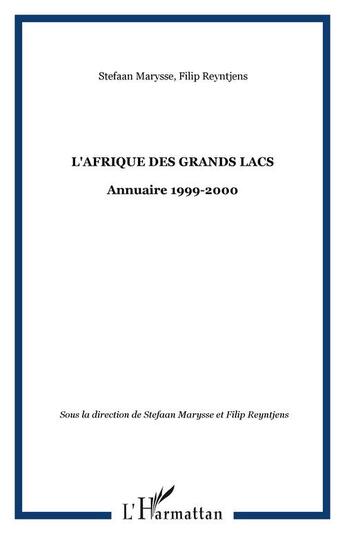 Stefaan Marysse, Filip Reyntjens

L'AFRIQUE DES GRANDS LACS

Annuaire 1999-2000

Sous la direction de Stefaan Marysse et Filip Reyntjens

L'Harmattan